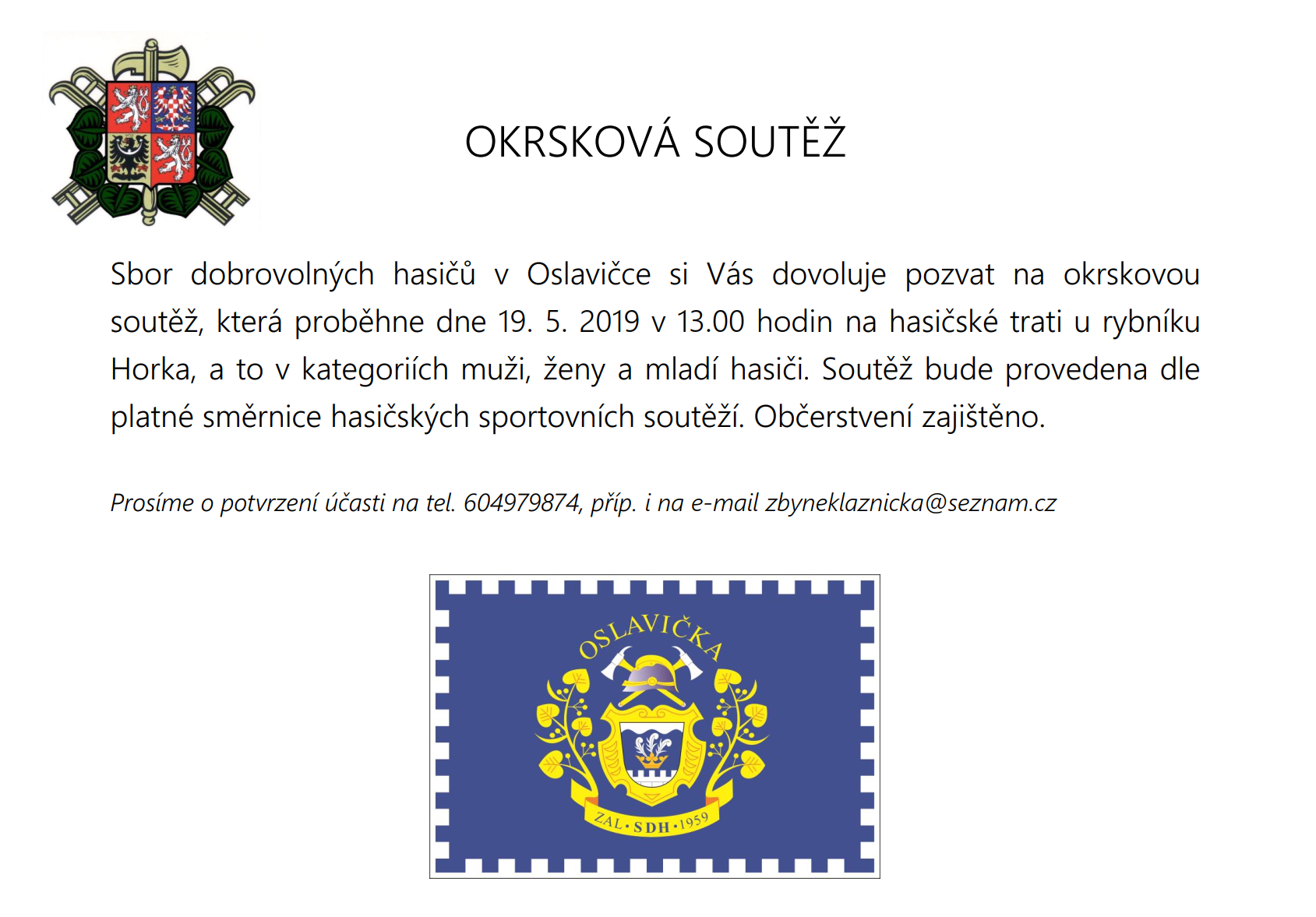 OKRSKOVÁ SOUTĚŽ

Sbor dobrovolných hasičů v Oslavičce si Vás dovoluje pozvat na okrskovou soutěž, která proběhne dne 19. 5. 2019 v 13.00 hodin na hasičské trati u rybníku Horka, a to v kategoriích muži, ženy a mladí hasiči. Soutěž bude provedena dle platné směrnice hasičských sportovních soutěží. Občerstvení zajištěno.

Prosíme o potvrzení účasti na tel. 604979874, příp. i na e-mail zbyneklaznicka@seznam.cz

OSLAVIČKA

ZAL • SDH • 1959